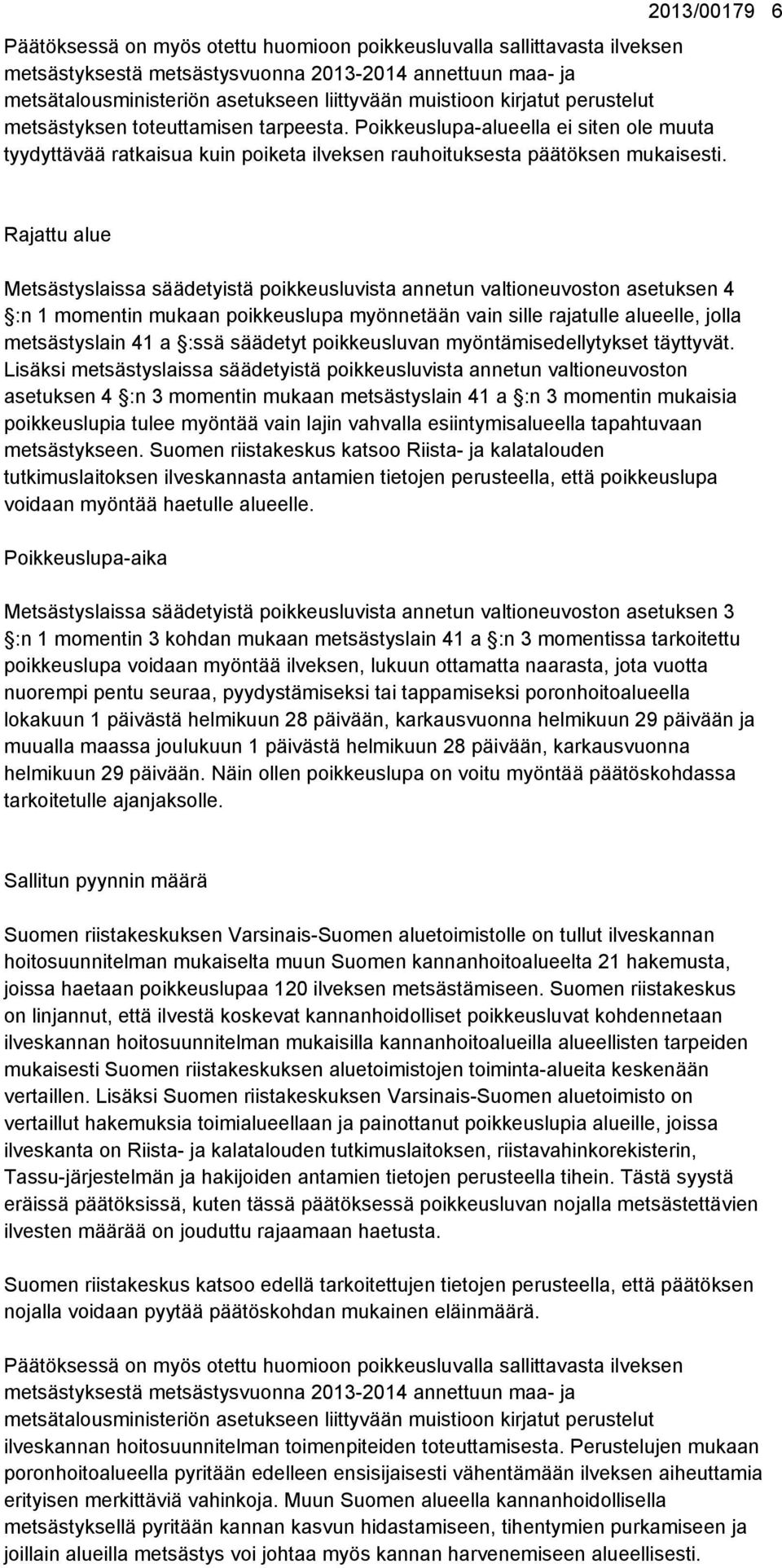 2013/00179 6

Päätöksessä on myös otettu huomioon poikkeusluvalla sallittavasta ilveksen metsästyksestä metsästysvuonna 2013-2014 annettuun maa- ja metsätalousministeriön asetukseen liittyvään muistioon kirjatut perustelut metsästyksen toteuttamisen tarpeesta. Poikkeuslupa-alueella ei siten ole muuta tyydyttävää ratkaisua kuin poiketa ilveksen rauhoituksesta päätöksen mukaisesti.

Rajattu alue

Metsästyslaissa säädetyistä poikkeusluvista annetun valtioneuvoston asetuksen 4 :n 1 momentin mukaan poikkeuslupa myönnetään vain sille rajatulle alueelle, jolla metsästyslain 41 a :ssä säädetyt poikkeusluvan myöntämisedellytykset täyttyvät. Lisäksi metsästyslaissa säädetyistä poikkeusluvista annetun valtioneuvoston asetuksen 4 :n 3 momentin mukaan metsästyslain 41 a :n 3 momentin mukaisia poikkeuslupia tulee myöntää vain lajin vahvalla esiintymisalueella tapahtuvaan metsästykseen. Suomen riistakeskus katsoo Riista- ja kalatalouden tutkimuslaitoksen ilveskannasta antamien tietojen perusteella, että poikkeuslupa voidaan myöntää haetulle alueelle.

Poikkeuslupa-aika

Metsästyslaissa säädetyistä poikkeusluvista annetun valtioneuvoston asetuksen 3 :n 1 momentin 3 kohdan mukaan metsästyslain 41 a :n 3 momentissa tarkoitettu poikkeuslupa voidaan myöntää ilveksen, lukuun ottamatta naarasta, jota vuotta nuorempi pentu seuraa, pyydystämiseksi tai tappamiseksi poronhoitoalueella lokakuun 1 päivästä helmikuun 28 päivään, karkausvuonna helmikuun 29 päivään ja muualla maassa joulukuun 1 päivästä helmikuun 28 päivään, karkausvuonna helmikuun 29 päivään. Näin ollen poikkeuslupa on voitu myöntää päätöskohdassa tarkoitetulle ajanjaksolle.

Sallitun pyynnin määrä

Suomen riistakeskuksen Varsinais-Suomen aluetoimistolle on tullut ilveskannan hoitosuunnitelman mukaiselta muun Suomen kannanhoitoalueelta 21 hakemusta, joissa haetaan poikkeuslupaa 120 ilveksen metsästämiseen. Suomen riistakeskus on linjannut, että ilvestä koskevat kannanhoidolliset poikkeusluvat kohdennetaan ilveskannan hoitosuunnitelman mukaisilla kannanhoitoalueilla alueellisten tarpeiden mukaisesti Suomen riistakeskuksen aluetoimistojen toiminta-alueita keskenään vertaillen. Lisäksi Suomen riistakeskuksen Varsinais-Suomen aluetoimisto on vertaillut hakemuksia toimialueellaan ja painottanut poikkeuslupia alueille, joissa ilveskanta on Riista- ja kalatalouden tutkimuslaitoksen, riistavahinkorekisterin, Tassu-järjestelmän ja hakijoiden antamien tietojen perusteella tihein. Tästä syystä eräissä päätöksissä, kuten tässä päätöksessä poikkeusluvan nojalla metsästettävien ilvesten määrää on jouduttu rajaamaan haetusta.

Suomen riistakeskus katsoo edellä tarkoitettujen tietojen perusteella, että päätöksen nojalla voidaan pyytää päätöskohdan mukainen eläinmäärä.

Päätöksessä on myös otettu huomioon poikkeusluvalla sallittavasta ilveksen metsästyksestä metsästysvuonna 2013-2014 annettuun maa- ja metsätalousministeriön asetukseen liittyvään muistioon kirjatut perustelut ilveskannan hoitosuunnitelman toimenpiteiden toteuttamisesta. Perustelujen mukaan poronhoitoalueella pyritään edelleen ensisijaisesti vähentämään ilveksen aiheuttamia erityisen merkittäviä vahinkoja. Muun Suomen alueella kannanhoidollisella metsästyksellä pyritään kannan kasvun hidastamiseen, tihentymien purkamiseen ja joillain alueilla metsästys voi johtaa myös kannan harvenemiseen alueellisesti.